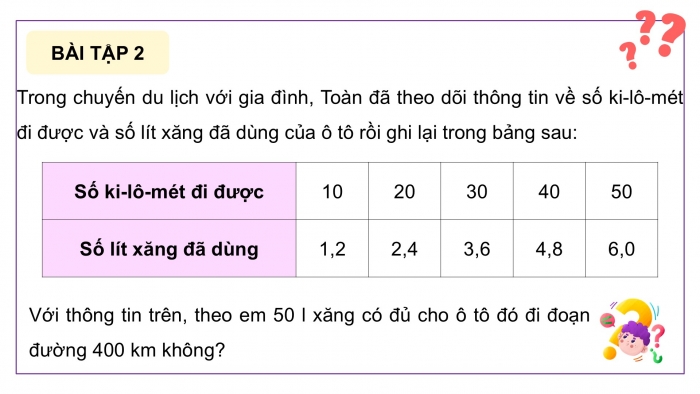 BÀI TẬP 2

Trong chuyến du lịch với gia đình, Toàn đã theo dõi thông tin về số ki-lô-mét đi được và số lít xăng đã dùng của ô tô rồi ghi lại trong bảng sau:

| Số ki-lô-mét đi được | 10 | 20 | 30 | 40 | 50 |
|---|---|---|---|---|---|
| Số lít xăng đã dùng | 1,2 | 2,4 | 3,6 | 4,8 | 6,0 |

Với thông tin trên, theo em 50 l xăng có đủ cho ô tô đó đi đoạn đường 400 km không?